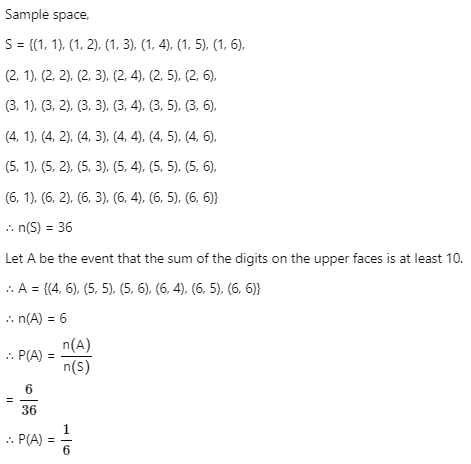 Sample space,

S = {(1, 1), (1, 2), (1, 3), (1, 4), (1, 5), (1, 6),

(2, 1), (2, 2), (2, 3), (2, 4), (2, 5), (2, 6),

(3, 1), (3, 2), (3, 3), (3, 4), (3, 5), (3, 6),

(4, 1), (4, 2), (4, 3), (4, 4), (4, 5), (4, 6),

(5, 1), (5, 2), (5, 3), (5, 4), (5, 5), (5, 6),

(6, 1), (6, 2), (6, 3), (6, 4), (6, 5), (6, 6)}

∴ n(S) = 36

Let A be the event that the sum of the digits on the upper faces is at least 10.

∴ A = {(4, 6), (5, 5), (5, 6), (6, 4), (6, 5), (6, 6)}

∴ n(A) = 6

∴ P(A) = $\frac{n(A)}{n(S)}$

= $\frac{6}{36}$

∴ P(A) = $\frac{1}{6}$